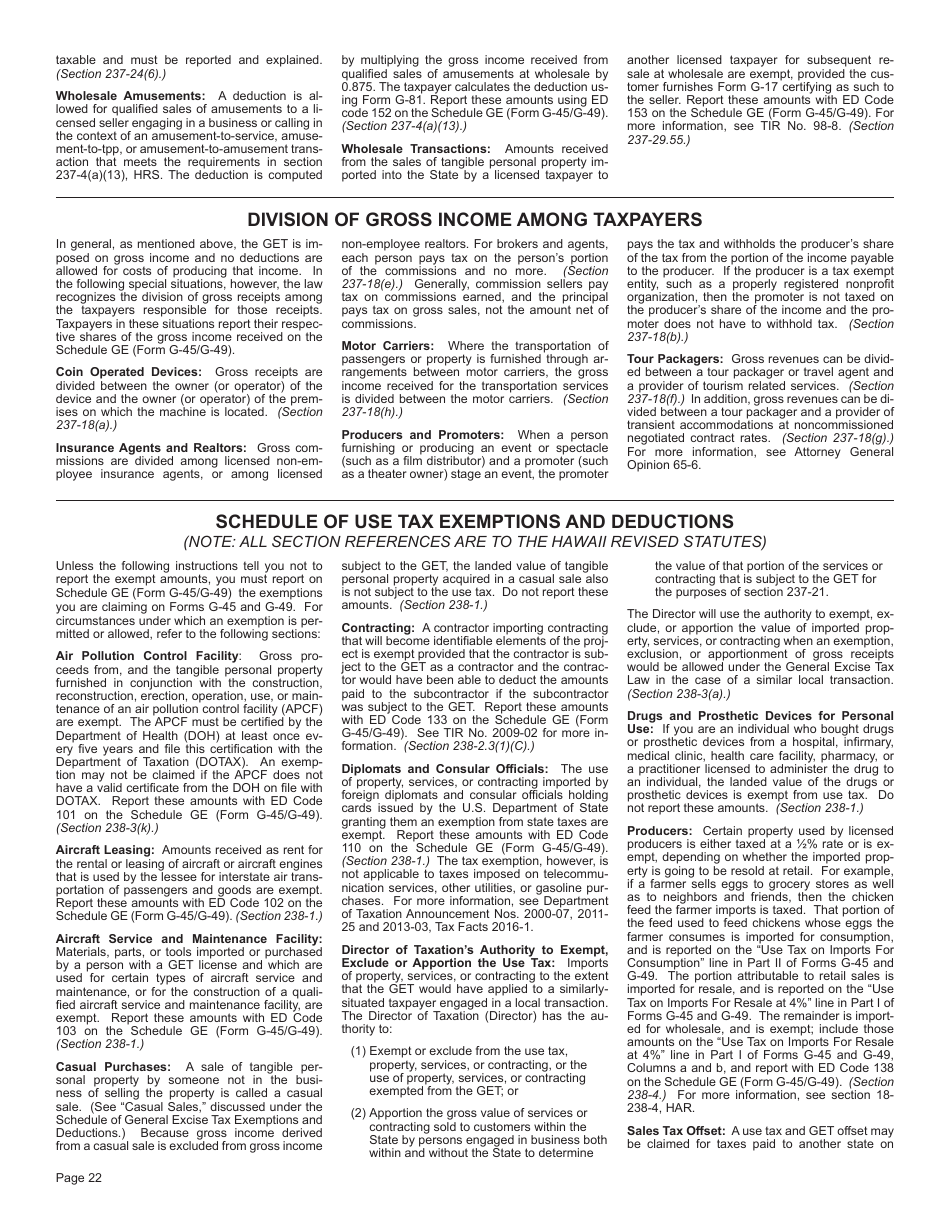 taxable and must be reported and explained. (Section 237-24(6).)

Wholesale Amusements: A deduction is allowed for qualified sales of amusements to a licensed seller engaging in a business or calling in the context of an amusement-to-service, amusement-to-tpp, or amusement-to-amusement transaction that meets the requirements in section 237-4(a)(13), HRS. The deduction is computed by multiplying the gross income received from qualified sales of amusements at wholesale by 0.875. The taxpayer calculates the deduction using Form G-81. Report these amounts using ED code 152 on the Schedule GE (Form G-45/G-49). (Section 237-4(a)(13).)

Wholesale Transactions: Amounts received from the sales of tangible personal property imported into the State by a licensed taxpayer to another licensed taxpayer for subsequent resale at wholesale are exempt, provided the customer furnishes Form G-17 certifying as such to the seller. Report these amounts with ED Code 153 on the Schedule GE (Form G-45/G-49). For more information, see TIR No. 98-8. (Section 237-29.55.)

DIVISION OF GROSS INCOME AMONG TAXPAYERS

In general, as mentioned above, the GET is imposed on gross income and no deductions are allowed for costs of producing that income. In the following special situations, however, the law recognizes the division of gross receipts among the taxpayers responsible for those receipts. Taxpayers in these situations report their respective shares of the gross income received on the Schedule GE (Form G-45/G-49).

Coin Operated Devices: Gross receipts are divided between the owner (or operator) of the device and the owner (or operator) of the premises on which the machine is located. (Section 237-18(a).)

Insurance Agents and Realtors: Gross commissions are divided among licensed non-employee insurance agents, or among licensed non-employee realtors. For brokers and agents, each person pays tax on the person's portion of the commissions and no more. (Section 237-18(e).) Generally, commission sellers pay tax on commissions earned, and the principal pays tax on gross sales, not the amount net of commissions.

Motor Carriers: Where the transportation of passengers or property is furnished through arrangements between motor carriers, the gross income received for the transportation services is divided between the motor carriers. (Section 237-18(h).)

Producers and Promoters: When a person furnishing or producing an event or spectacle (such as a film distributor) and a promoter (such as a theater owner) stage an event, the promoter pays the tax and withholds the producer's share of the tax from the portion of the income payable to the producer. If the producer is a tax exempt entity, such as a properly registered nonprofit organization, then the promoter is not taxed on the producer's share of the income and the promoter does not have to withhold tax. (Section 237-18(b).)

Tour Packagers: Gross revenues can be divided between a tour packager or travel agent and a provider of tourism related services. (Section 237-18(f).) In addition, gross revenues can be divided between a tour packager and a provider of transient accommodations at noncommissioned negotiated contract rates. (Section 237-18(g).) For more information, see Attorney General Opinion 65-6.

SCHEDULE OF USE TAX EXEMPTIONS AND DEDUCTIONS
(NOTE: ALL SECTION REFERENCES ARE TO THE HAWAII REVISED STATUTES)

Unless the following instructions tell you not to report the exempt amounts, you must report on Schedule GE (Form G-45/G-49) the exemptions you are claiming on Forms G-45 and G-49. For circumstances under which an exemption is permitted or allowed, refer to the following sections:

Air Pollution Control Facility: Gross proceeds from, and the tangible personal property furnished in conjunction with the construction, reconstruction, erection, operation, use, or maintenance of an air pollution control facility (APCF) are exempt. The APCF must be certified by the Department of Health (DOH) at least once every five years and file this certification with the Department of Taxation (DOTAX). An exemption may not be claimed if the APCF does not have a valid certificate from the DOH on file with DOTAX. Report these amounts with ED Code 101 on the Schedule GE (Form G-45/G-49). (Section 238-3(k).)

Aircraft Leasing: Amounts received as rent for the rental or leasing of aircraft or aircraft engines that is used by the lessee for interstate air transportation of passengers and goods are exempt. Report these amounts with ED Code 102 on the Schedule GE (Form G-45/G-49). (Section 238-1.)

Aircraft Service and Maintenance Facility: Materials, parts, or tools imported or purchased by a person with a GET license and which are used for certain types of aircraft service and maintenance, or for the construction of a qualified aircraft service and maintenance facility, are exempt. Report these amounts with ED Code 103 on the Schedule GE (Form G-45/G-49). (Section 238-1.)

Casual Purchases: A sale of tangible personal property by someone not in the business of selling the property is called a casual sale. (See "Casual Sales," discussed under the Schedule of General Excise Tax Exemptions and Deductions.) Because gross income derived from a casual sale is excluded from gross income subject to the GET, the landed value of tangible personal property acquired in a casual sale also is not subject to the use tax. Do not report these amounts. (Section 238-1.)

Contracting: A contractor importing contracting that will become identifiable elements of the project is exempt provided that the contractor is subject to the GET as a contractor and the contractor would have been able to deduct the amounts paid to the subcontractor if the subcontractor was subject to the GET. Report these amounts with ED Code 133 on the Schedule GE (Form G-45/G-49). See TIR No. 2009-02 for more information. (Section 238-2.3(1)(C).)

Diplomats and Consular Officials: The use of property, services, or contracting imported by foreign diplomats and consular officials holding cards issued by the U.S. Department of State granting them an exemption from state taxes are exempt. Report these amounts with ED Code 110 on the Schedule GE (Form G-45/G-49). (Section 238-1.) The tax exemption, however, is not applicable to taxes imposed on telecommunication services, other utilities, or gasoline purchases. For more information, see Department of Taxation Announcement Nos. 2000-07, 2011-25 and 2013-03, Tax Facts 2016-1.

Director of Taxation's Authority to Exempt, Exclude or Apportion the Use Tax: Imports of property, services, or contracting to the extent that the GET would have applied to a similarly-situated taxpayer engaged in a local transaction. The Director of Taxation (Director) has the authority to:

(1) Exempt or exclude from the use tax, property, services, or contracting, or the use of property, services, or contracting exempted from the GET; or

(2) Apportion the gross value of services or contracting sold to customers within the State by persons engaged in business both within and without the State to determine the value of that portion of the services or contracting that is subject to the GET for the purposes of section 237-21.

The Director will use the authority to exempt, exclude, or apportion the value of imported property, services, or contracting when an exemption, exclusion, or apportionment of gross receipts would be allowed under the General Excise Tax Law in the case of a similar local transaction. (Section 238-3(a).)

Drugs and Prosthetic Devices for Personal Use: If you are an individual who bought drugs or prosthetic devices from a hospital, infirmary, medical clinic, health care facility, pharmacy, or a practitioner licensed to administer the drug to an individual, the landed value of the drugs or prosthetic devices is exempt from use tax. Do not report these amounts. (Section 238-1.)

Producers: Certain property used by licensed producers is either taxed at a ½% rate or is exempt, depending on whether the imported property is going to be resold at retail. For example, if a farmer sells eggs to grocery stores as well as to neighbors and friends, then the chicken feed the farmer imports is taxed. That portion of the feed used to feed chickens whose eggs the farmer consumes is imported for consumption, and is reported on the "Use Tax on Imports For Consumption" line in Part II of Forms G-45 and G-49. The portion attributable to retail sales is imported for resale, and is reported on the "Use Tax on Imports For Resale at 4%" line in Part I of Forms G-45 and G-49. The remainder is imported for wholesale, and is exempt; include those amounts on the "Use Tax on Imports For Resale at 4%" line in Part I of Forms G-45 and G-49, Columns a and b, and report with ED Code 138 on the Schedule GE (Form G-45/G-49). (Section 238-4.) For more information, see section 18-238-4, HAR.

Sales Tax Offset: A use tax and GET offset may be claimed for taxes paid to another state on

Page 22